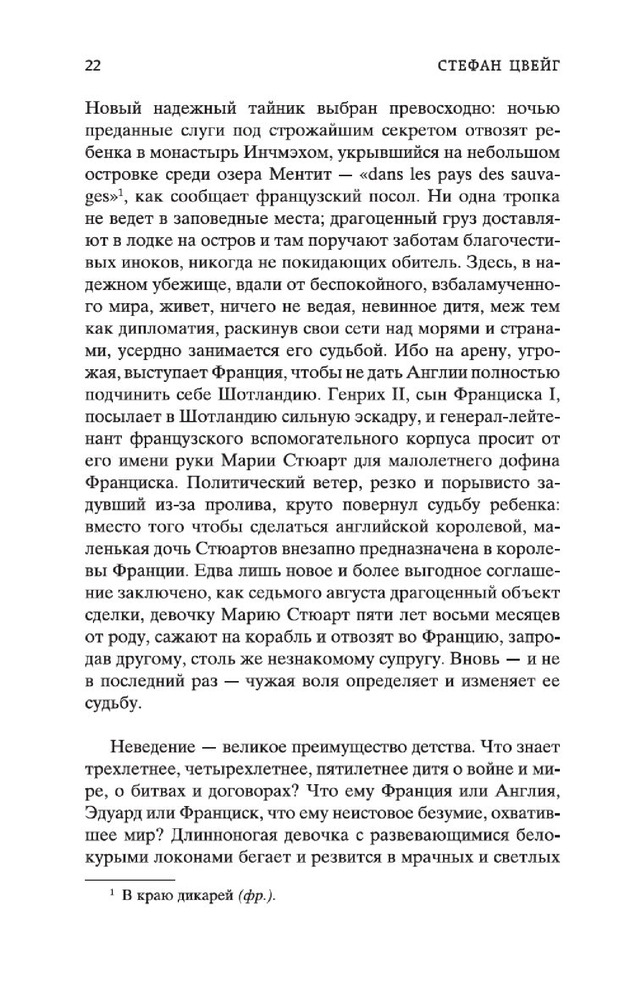 22 СТЕФАН ЦВЕЙГ

Новый надежный тайник выбран превосходно: ночью преданные слуги под строжайшим секретом отвозят ребенка в монастырь Инчмэхом, укрывшийся на небольшом островке среди озера Ментит — «dans les pays des sauvages»$^1$, как сообщает французский посол. Ни одна тропка не ведет в заповедные места; драгоценный груз доставляют в лодке на остров и там поручают заботам благочестивых иноков, никогда не покидающих обитель. Здесь, в надежном убежище, вдали от беспокойного, взбаламученного мира, живет, ничего не ведая, невинное дитя, меж тем как дипломатия, раскинув свои сети над морями и странами, усердно занимается его судьбой. Ибо на арену, угрожая, выступает Франция, чтобы не дать Англии полностью подчинить себе Шотландию. Генрих II, сын Франциска I, посылает в Шотландию сильную эскадру, и генерал-лейтенант французского вспомогательного корпуса просит от его имени руки Марии Стюарт для малолетнего дофина Франциска. Политический ветер, резко и порывисто задувший из-за пролива, круто повернул судьбу ребенка: вместо того чтобы сделаться английской королевой, маленькая дочь Стюартов внезапно предназначена в королевы Франции. Едва лишь новое и более выгодное соглашение заключено, как седьмого августа драгоценный объект сделки, девочку Марию Стюарт пяти лет восьми месяцев от роду, сажают на корабль и отвозят во Францию, запродав другому, столь же незнакомому супругу. Вновь — и не в последний раз — чужая воля определяет и изменяет ее судьбу.

Неведение — великое преимущество детства. Что знает трехлетнее, четырехлетнее, пятилетнее дитя о войне и мире, о битвах и договорах? Что ему Франция или Англия, Эдуард или Франциск, что ему неистовое безумие, охватившее мир? Длинноногая девочка с развевающимися белокурыми локонами бегает и резвится в мрачных и светлых

$^1$ В краю дикарей (фр.).